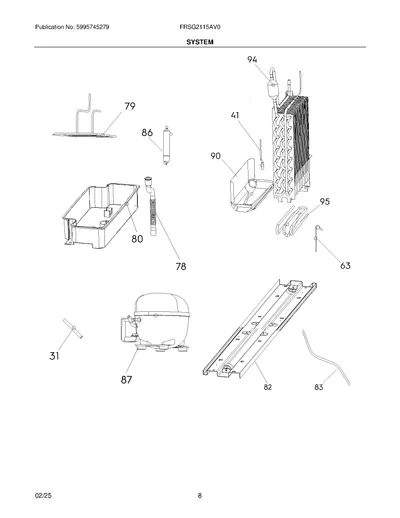 Publication No: 5995745279

FRSG2115AV0

SYSTEM

94

79

41

86

90

95

80

78

63

31

87

82

83

02/25

8